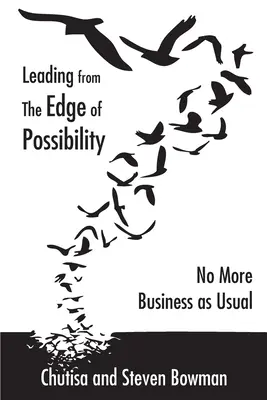 Leading from
The Edge of
Possibility

No More
Business as Usual

Chutisa and Steven Bowman